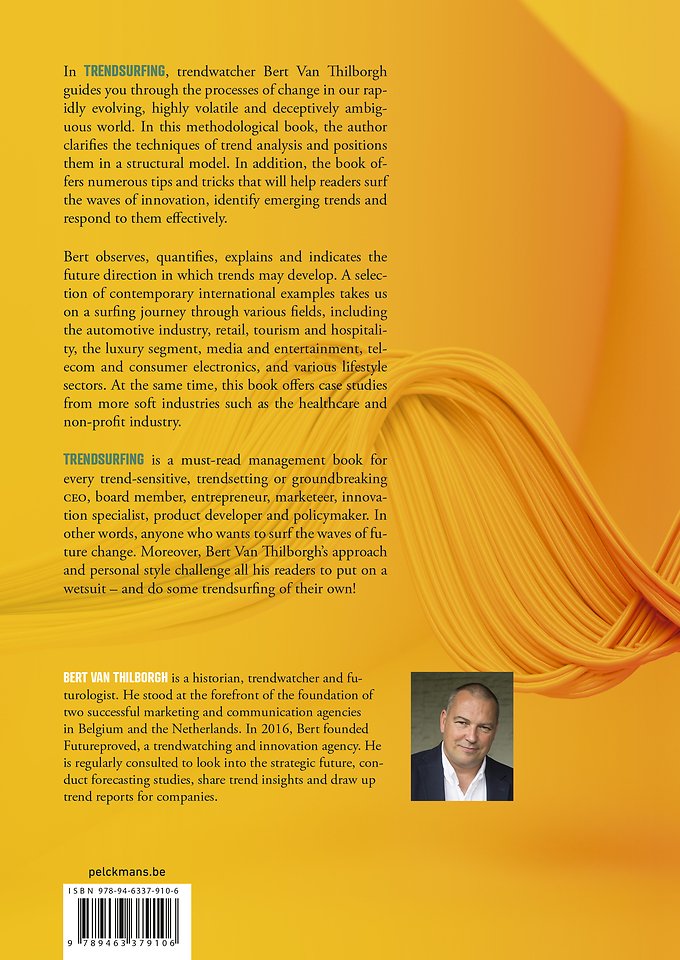 In TRENDSURFING, trendwatcher Bert Van Thilborgh guides you through the processes of change in our rapidly evolving, highly volatile and deceptively ambiguous world. In this methodological book, the author clarifies the techniques of trend analysis and positions them in a structural model. In addition, the book offers numerous tips and tricks that will help readers surf the waves of innovation, identify emerging trends and respond to them effectively.

Bert observes, quantifies, explains and indicates the future direction in which trends may develop. A selection of contemporary international examples takes us on a surfing journey through various fields, including the automotive industry, retail, tourism and hospitality, the luxury segment, media and entertainment, telecom and consumer electronics, and various lifestyle sectors. At the same time, this book offers case studies from more soft industries such as the healthcare and non-profit industry.

TRENDSURFING is a must-read management book for every trend-sensitive, trendsetting or groundbreaking CEO, board member, entrepreneur, marketeer, innovation specialist, product developer and policymaker. In other words, anyone who wants to surf the waves of future change. Moreover, Bert Van Thilborgh's approach and personal style challenge all his readers to put on a wetsuit – and do some trendsurfing of their own!

BERT VAN THILBORGH is a historian, trendwatcher and futurologist. He stood at the forefront of the foundation of two successful marketing and communication agencies in Belgium and the Netherlands. In 2016, Bert founded Futureproved, a trendwatching and innovation agency. He is regularly consulted to look into the strategic future, conduct forecasting studies, share trend insights and draw up trend reports for companies.

pelckmans.be

ISBN 978-94-6337-910-6

9 789463 379106